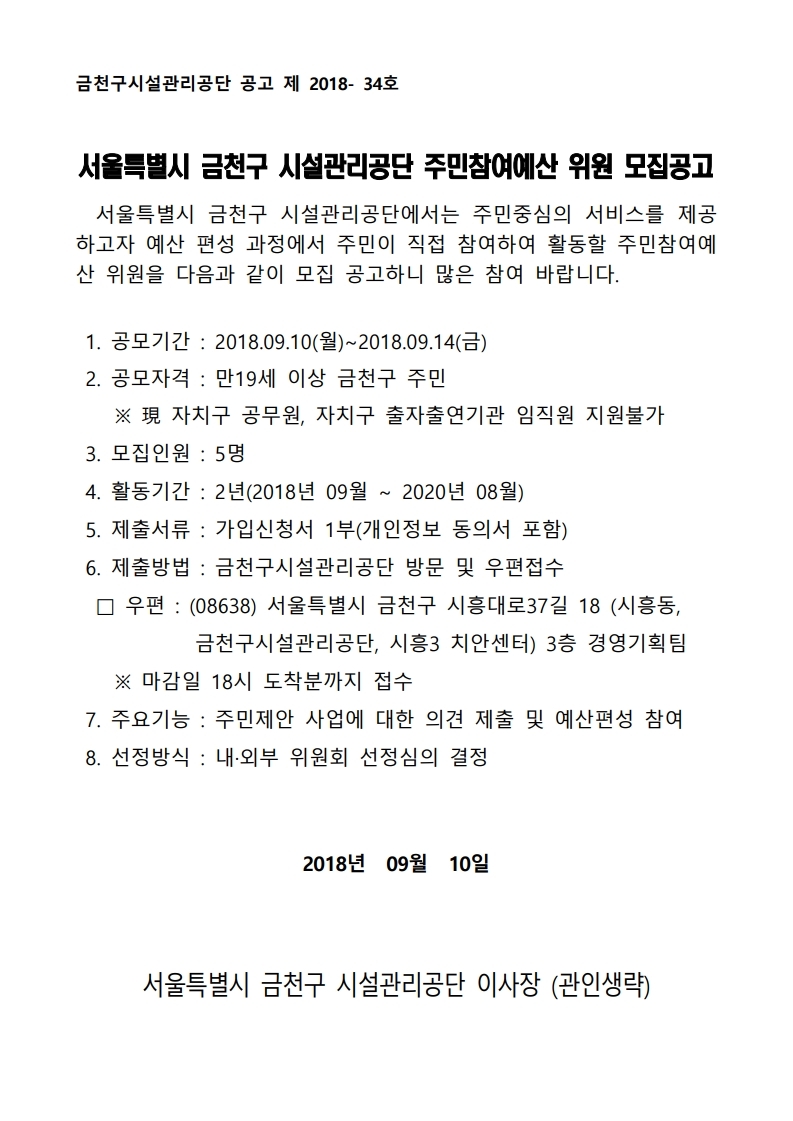 금천구시설관리공단 공고 제 2018- 34호

서울특별시 금천구 시설관리공단 주민참여예산 위원 모집공고

서울특별시 금천구 시설관리공단에서는 주민중심의 서비스를 제공하고자 예산 편성 과정에서 주민이 직접 참여하여 활동할 주민참여예산 위원을 다음과 같이 모집 공고하니 많은 참여 바랍니다.

1. 공모기간 : 2018.09.10(월)~2018.09.14(금)
2. 공모자격 : 만19세 이상 금천구 주민
※ 現 자치구 공무원, 자치구 출자출연기관 임직원 지원불가
3. 모집인원 : 5명
4. 활동기간 : 2년(2018년 09월 ~ 2020년 08월)
5. 제출서류 : 가입신청서 1부(개인정보 동의서 포함)
6. 제출방법 : 금천구시설관리공단 방문 및 우편접수
□ 우편 : (08638) 서울특별시 금천구 시흥대로37길 18 (시흥동, 금천구시설관리공단, 시흥3 치안센터) 3층 경영기획팀
※ 마감일 18시 도착분까지 접수
7. 주요기능 : 주민제안 사업에 대한 의견 제출 및 예산편성 참여
8. 선정방식 : 내·외부 위원회 선정심의 결정

2018년 09월 10일

서울특별시 금천구 시설관리공단 이사장 (관인생략)